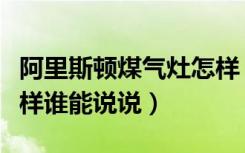 阿里斯顿煤气灶怎样
样谁能说说）